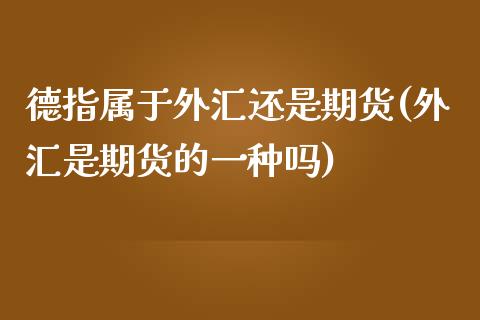 德指属于外汇还是期货(外汇是期货的一种吗)